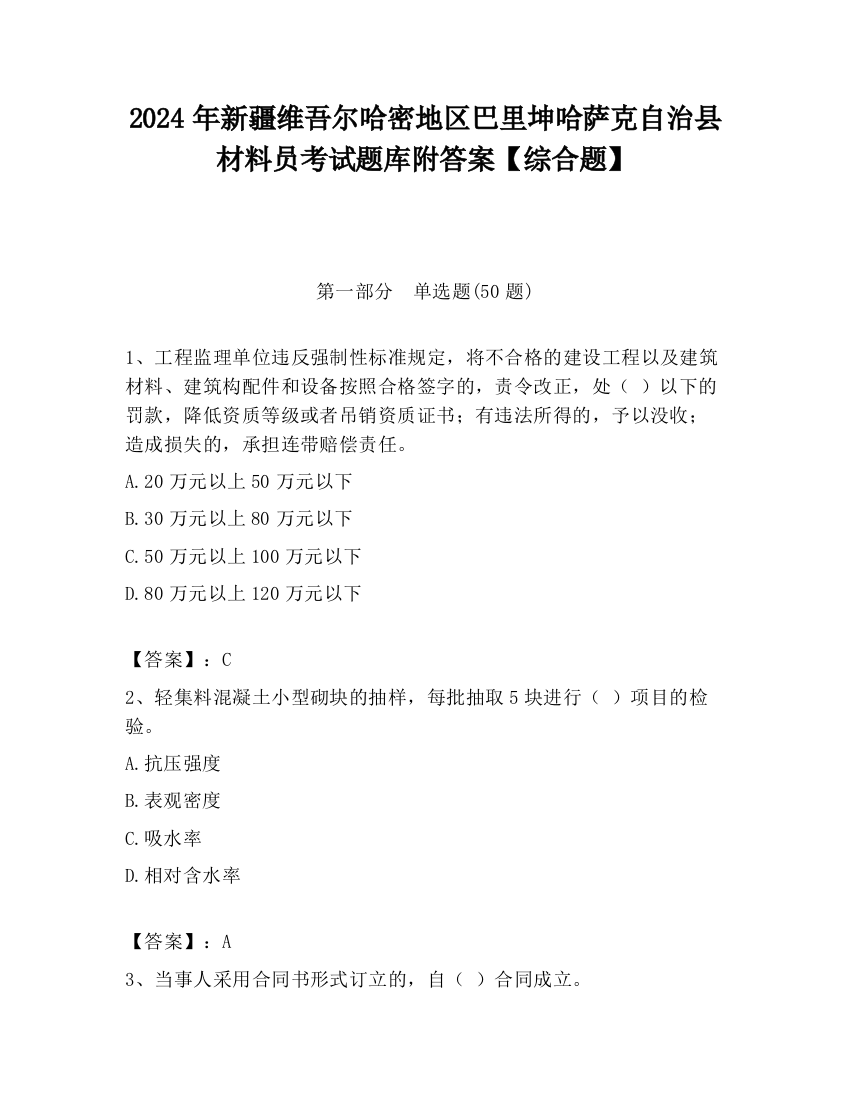 2024 年新疆维吾尔哈密地区巴里坤哈萨克自治县材料员考试题库附答案【综合题】

第一部分　单选题(50 题)

1、工程监理单位违反强制性标准规定，将不合格的建设工程以及建筑材料、建筑构配件和设备按照合格签字的，责令改正，处（ ）以下的罚款，降低资质等级或者吊销资质证书；有违法所得的，予以没收；造成损失的，承担连带赔偿责任。

A.20 万元以上 50 万元以下

B.30 万元以上 80 万元以下

C.50 万元以上 100 万元以下

D.80 万元以上 120 万元以下

【答案】：C

2、轻集料混凝土小型砌块的抽样，每批抽取 5 块进行（ ）项目的检验。

A.抗压强度

B.表观密度

C.吸水率

D.相对含水率

【答案】：A

3、当事人采用合同书形式订立的，自（ ）合同成立。